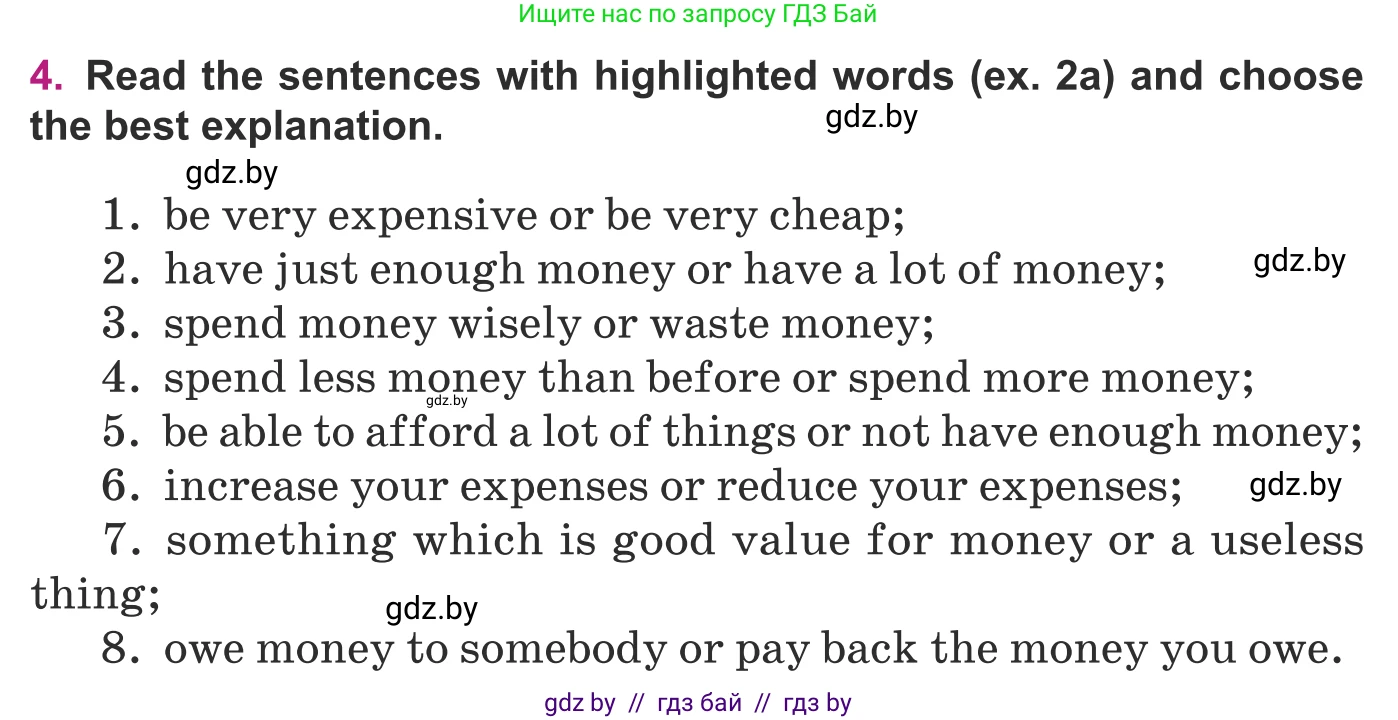 Ищите нас по запросу ГДЗ Бай

4. Read the sentences with highlighted words (ex. 2a) and choose the best explanation.

gdz.by

gdz.by

1. be very expensive or be very cheap;

2. have just enough money or have a lot of money;

gdz.by

3. spend money wisely or waste money;

4. spend less money than before or spend more money;

gdz.by

5. be able to afford a lot of things or not have enough money;

6. increase your expenses or reduce your expenses;

gdz.by

7. something which is good value for money or a useless thing;

gdz.by

8. owe money to somebody or pay back the money you owe.

gdz by // гдз бай // гдз by